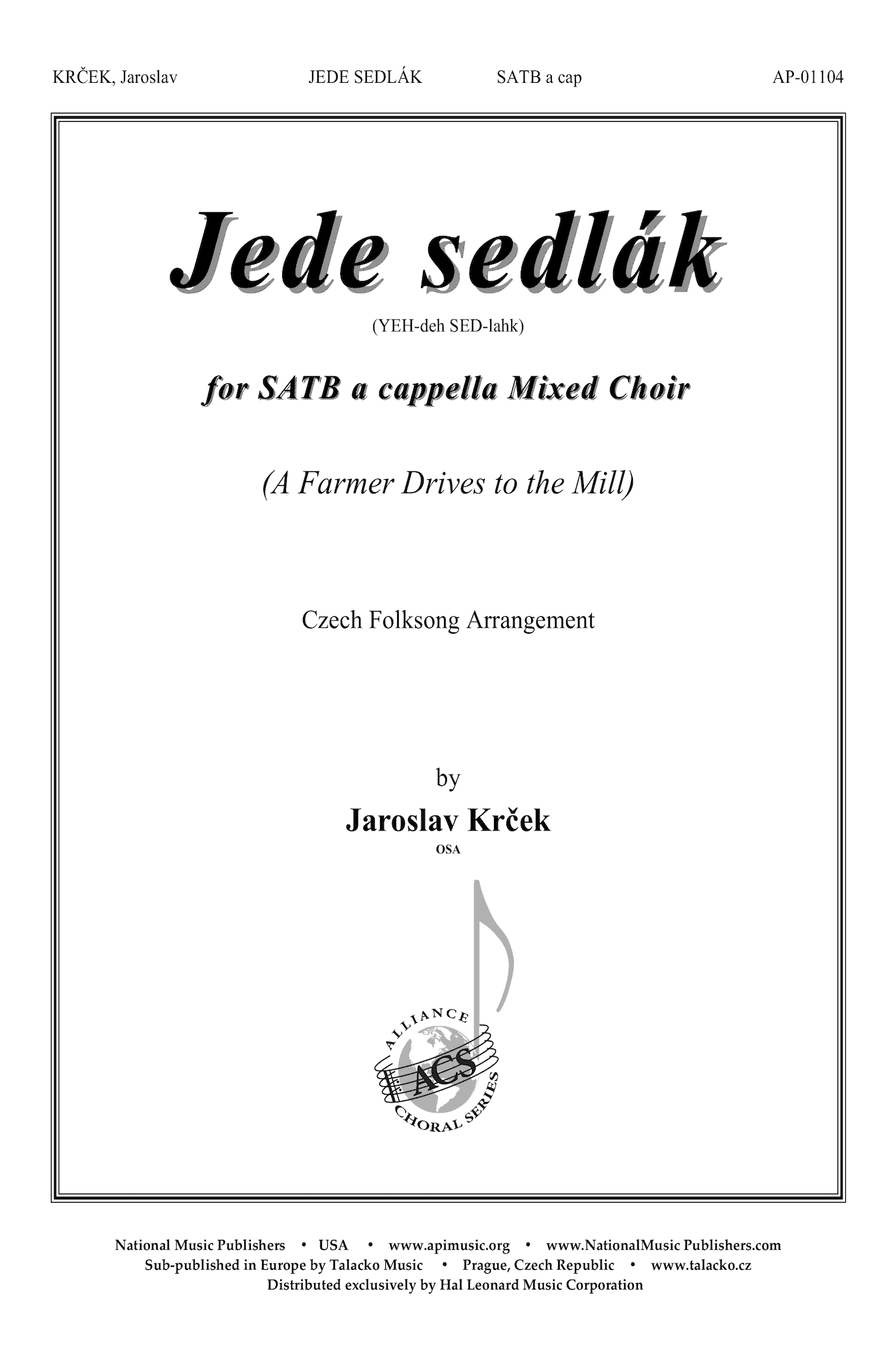 KRČEK, Jaroslav JEDE SEDLÁK SATB a cap AP-01104

Jede sedlák

(YEH-deh SED-lahk)

for SATB a cappella Mixed Choir

(A Farmer Drives to the Mill)

Czech Folksong Arrangement

by

Jaroslav Krček

OSA

ALLIANCE ACS CHORAL SERIES

National Music Publishers • USA • www.apimusic.org • www.NationalMusic Publishers.com
Sub-published in Europe by Talacko Music • Prague, Czech Republic • www.talacko.cz
Distributed exclusively by Hal Leonard Music Corporation